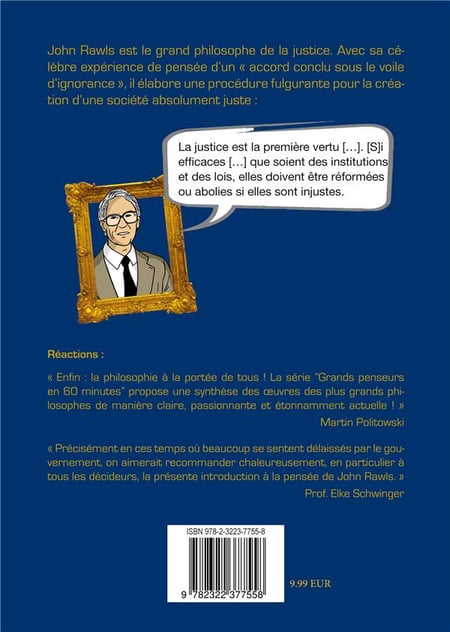 John Rawls est le grand philosophe de la justice. Avec sa célèbre expérience de pensée d'un « accord conclu sous le voile d'ignorance », il élabore une procédure fulgurante pour la création d'une société absolument juste :

La justice est la première vertu […]. [S]i efficaces […] que soient des institutions et des lois, elles doivent être réformées ou abolies si elles sont injustes.

Réactions :

« Enfin : la philosophie à la portée de tous ! La série "Grands penseurs en 60 minutes" propose une synthèse des œuvres des plus grands philosophes de manière claire, passionnante et étonnamment actuelle ! »
Martin Politowski

« Précisément en ces temps où beaucoup se sentent délaissés par le gouvernement, on aimerait recommander chaleureusement, en particulier à tous les décideurs, la présente introduction à la pensée de John Rawls. »
Prof. Elke Schwinger

ISBN 978-2-3223-7755-8

9 782322 377558

9.99 EUR